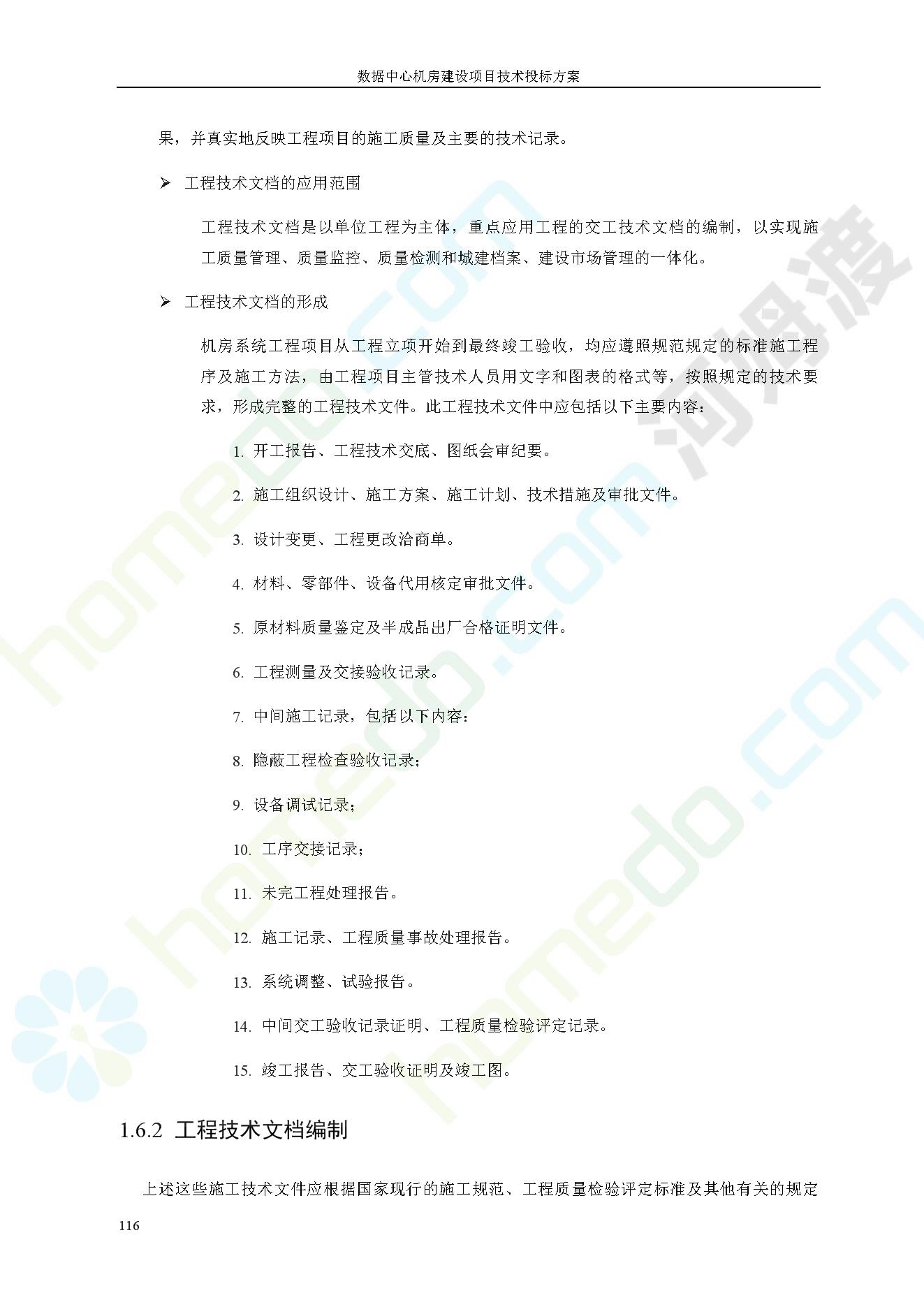 数据中心机房建设项目技术投标方案

果，并真实地反映工程项目的施工质量及主要的技术记录。

➢ 工程技术文档的应用范围

工程技术文档是以单位工程为主体，重点应用工程的交工技术文档的编制，以实现施工质量管理、质量监控、质量检测和城建档案、建设市场管理的一体化。

➢ 工程技术文档的形成

机房系统工程项目从工程立项开始到最终竣工验收，均应遵照规范规定的标准施工程序及施工方法，由工程项目主管技术人员用文字和图表的格式等，按照规定的技术要求，形成完整的工程技术文件。此工程技术文件中应包括以下主要内容：

1. 开工报告、工程技术交底、图纸会审纪要。

2. 施工组织设计、施工方案、施工计划、技术措施及审批文件。

3. 设计变更、工程更改洽商单。

4. 材料、零部件、设备代用核定审批文件。

5. 原材料质量鉴定及半成品出厂合格证明文件。

6. 工程测量及交接验收记录。

7. 中间施工记录，包括以下内容：

8. 隐蔽工程检查验收记录；

9. 设备调试记录；

10. 工序交接记录；

11. 未完工程处理报告。

12. 施工记录、工程质量事故处理报告。

13. 系统调整、试验报告。

14. 中间交工验收记录证明、工程质量检验评定记录。

15. 竣工报告、交工验收证明及竣工图。

1.6.2 工程技术文档编制

上述这些施工技术文件应根据国家现行的施工规范、工程质量检验评定标准及其他有关的规定

116

homedo.com 河姆渡